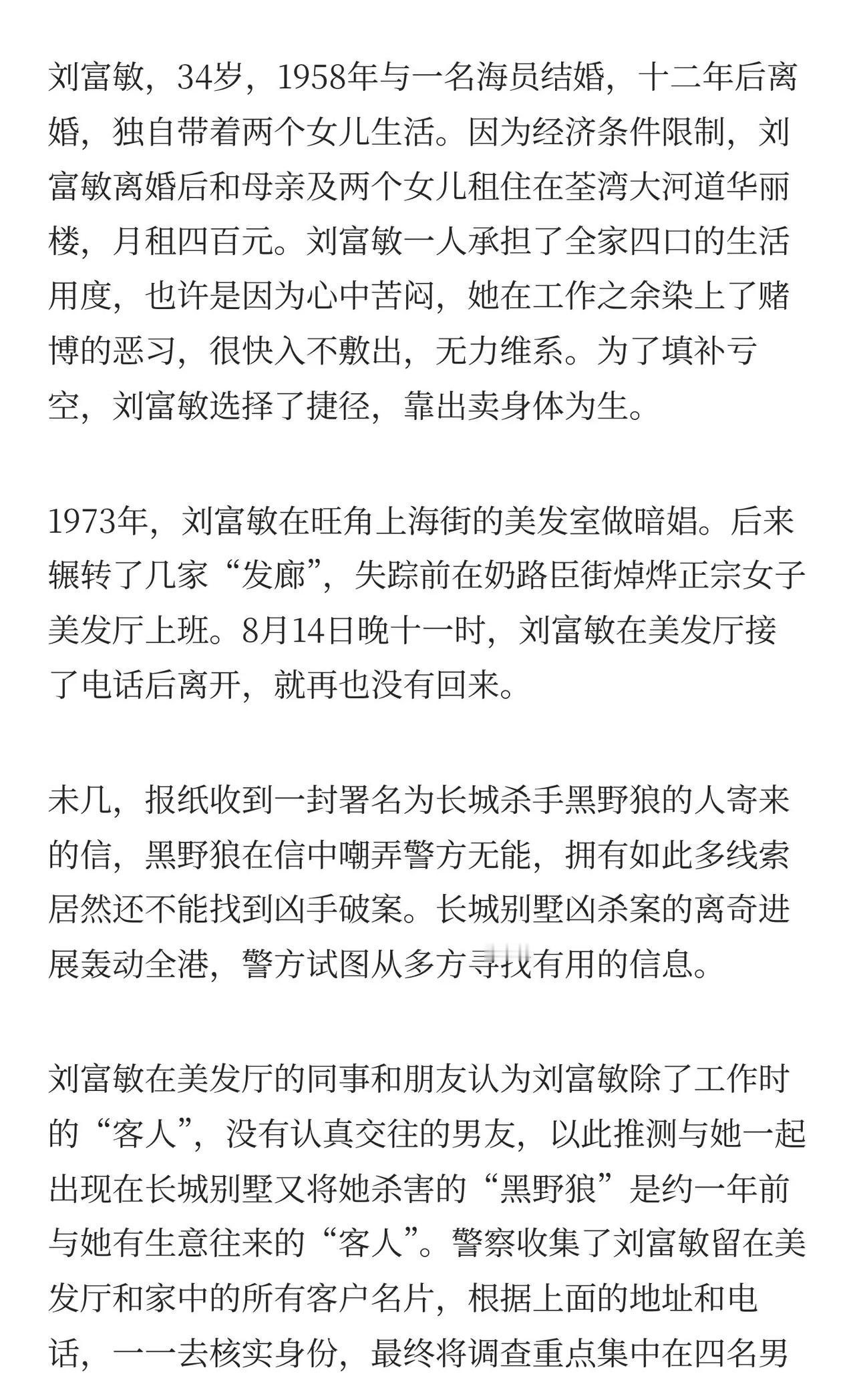 刘富敏，34岁，1958年与一名海员结婚，十二年后离婚，独自带着两个女儿生活。因为经济条件限制，刘富敏离婚后和母亲及两个女儿租住在荃湾大河道华丽楼，月租四百元。刘富敏一人承担了全家四口的生活用度，也许是因为心中苦闷，她在工作之余染上了赌博的恶习，很快入不敷出，无力维系。为了填补亏空，刘富敏选择了捷径，靠出卖身体为生。

1973年，刘富敏在旺角上海街的美发室做暗娼。后来辗转了几家“发廊”，失踪前在奶路臣街焯烨正宗女子美发厅上班。8月14日晚十一时，刘富敏在美发厅接了电话后离开，就再也没有回来。

未几，报纸收到一封署名为长城杀手黑野狼的人寄来的信，黑野狼在信中嘲弄警方无能，拥有如此多线索居然还不能找到凶手破案。长城别墅凶杀案的离奇进展轰动全港，警方试图从多方寻找有用的信息。

刘富敏在美发厅的同事和朋友认为刘富敏除了工作时的“客人”，没有认真交往的男友，以此推测与她一起出现在长城别墅又将她杀害的“黑野狼”是约一年前与她有生意往来的“客人”。警察收集了刘富敏留在美发厅和家中的所有客户名片，根据上面的地址和电话，一一去核实身份，最终将调查重点集中在四名男